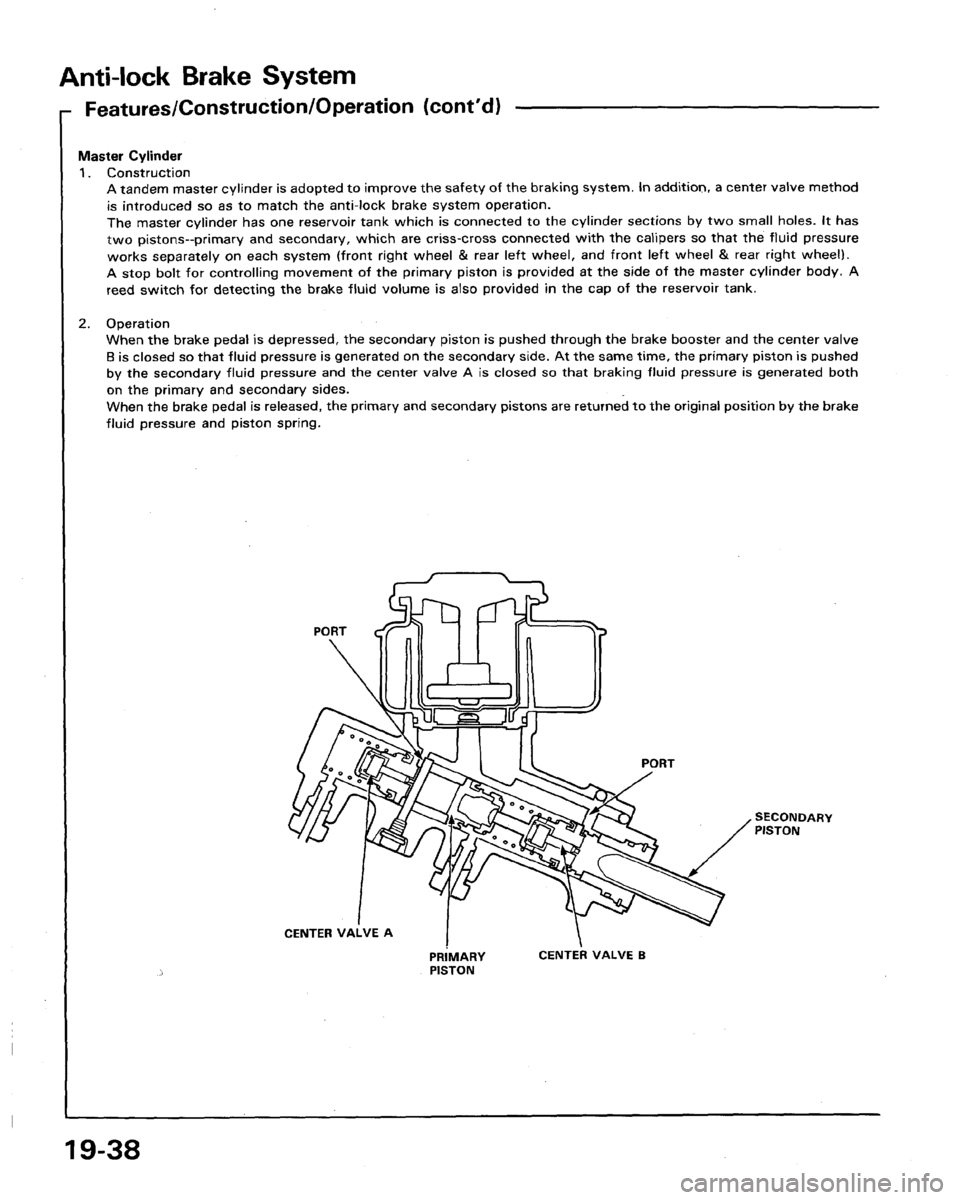 Anti-lock Brake System

Features/Construction/Operation (cont'd)

Master Cylinder
1. Construction
A tandem master cylinder is adopted to improve the safety of the braking system. In addition, a center valve method is introduced so as to match the anti-lock brake system operation.
The master cylinder has one reservoir tank which is connected to the cylinder sections by two small holes. It has two pistons--primary and secondary, which are criss-cross connected with the calipers so that the fluid pressure works separately on each system (front right wheel & rear left wheel, and front left wheel & rear right wheel).
A stop bolt for controlling movement of the primary piston is provided at the side of the master cylinder body. A reed switch for detecting the brake fluid volume is also provided in the cap of the reservoir tank.

2. Operation
When the brake pedal is depressed, the secondary piston is pushed through the brake booster and the center valve B is closed so that fluid pressure is generated on the secondary side. At the same time, the primary piston is pushed by the secondary fluid pressure and the center valve A is closed so that braking fluid pressure is generated both on the primary and secondary sides.
When the brake pedal is released, the primary and secondary pistons are returned to the original position by the brake fluid pressure and piston spring.

PORT

PORT

SECONDARY PISTON

CENTER VALVE A

PRIMARY PISTON

CENTER VALVE B

19-38

carmanualsonline.info